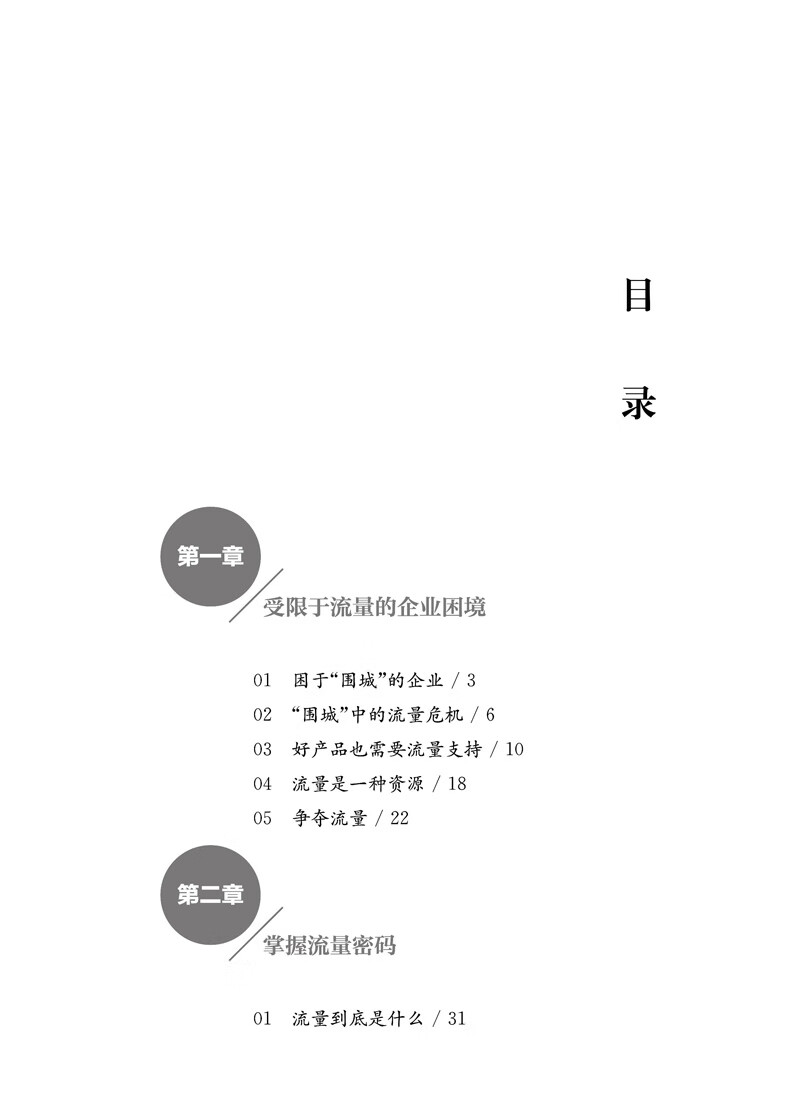 目

录

第一章

受限于流量的企业困境

01 困于“围城”的企业 / 3

02 “围城”中的流量危机 / 6

03 好产品也需要流量支持 / 10

04 流量是一种资源 / 18

05 争夺流量 / 22

第二章

掌握流量密码

01 流量到底是什么 / 31